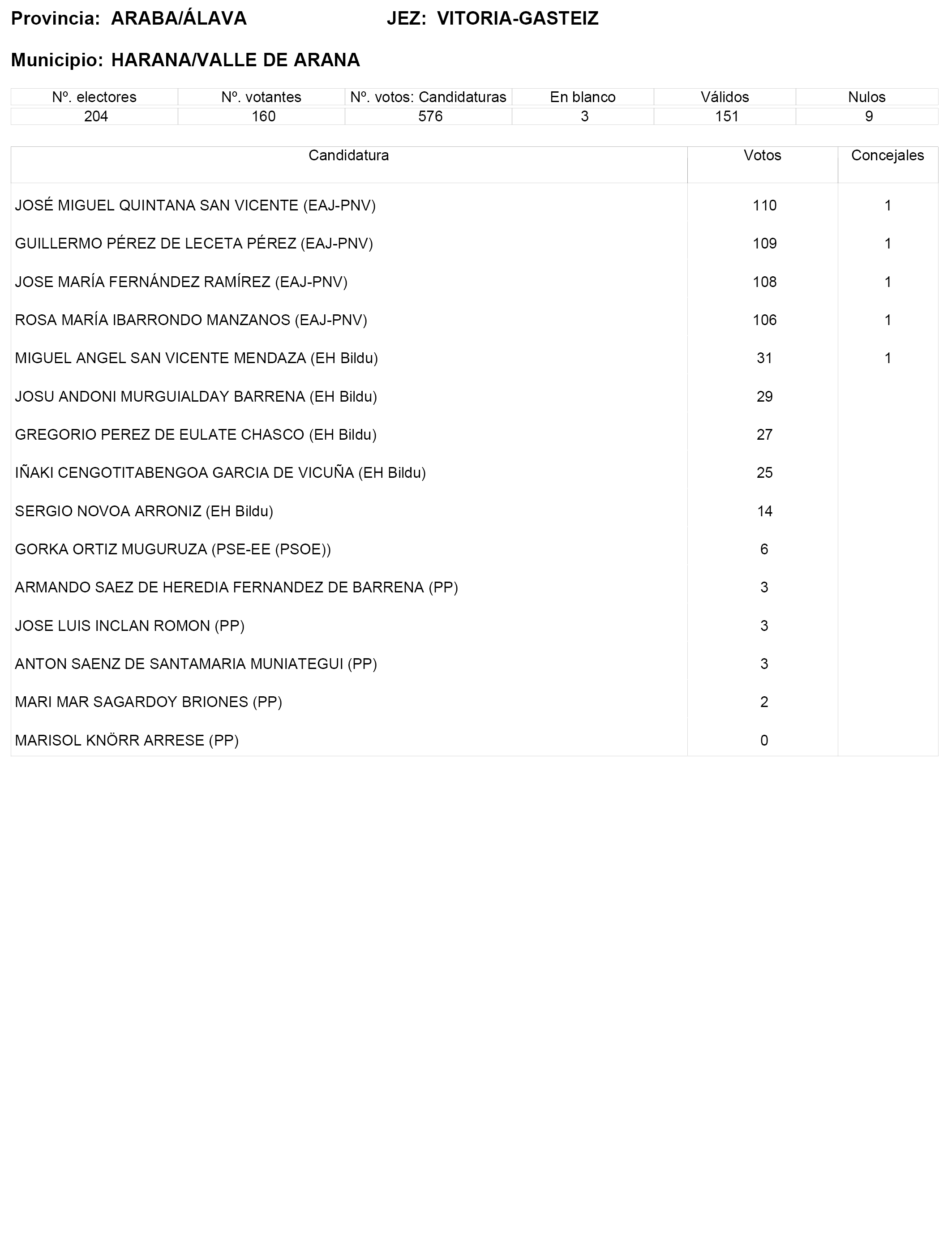 Provincia: ARABA/ÁLAVA JEZ: VITORIA-GASTEIZ

Municipio: HARANA/VALLE DE ARANA

| Nº. electores | Nº. votantes | Nº. votos: Candidaturas | En blanco | Válidos | Nulos |
|---|---|---|---|---|---|
| 204 | 160 | 576 | 3 | 151 | 9 |

| Candidatura | Votos | Concejales |
|---|---|---|
| JOSÉ MIGUEL QUINTANA SAN VICENTE (EAJ-PNV) | 110 | 1 |
| GUILLERMO PÉREZ DE LECETA PÉREZ (EAJ-PNV) | 109 | 1 |
| JOSE MARÍA FERNÁNDEZ RAMÍREZ (EAJ-PNV) | 108 | 1 |
| ROSA MARÍA IBARRONDO MANZANOS (EAJ-PNV) | 106 | 1 |
| MIGUEL ANGEL SAN VICENTE MENDAZA (EH Bildu) | 31 | 1 |
| JOSU ANDONI MURGUIALDAY BARRENA (EH Bildu) | 29 | |
| GREGORIO PEREZ DE EULATE CHASCO (EH Bildu) | 27 | |
| IÑAKI CENGOTITABENGOA GARCIA DE VICUÑA (EH Bildu) | 25 | |
| SERGIO NOVOA ARRONIZ (EH Bildu) | 14 | |
| GORKA ORTIZ MUGURUZA (PSE-EE (PSOE)) | 6 | |
| ARMANDO SAEZ DE HEREDIA FERNANDEZ DE BARRENA (PP) | 3 | |
| JOSE LUIS INCLAN ROMON (PP) | 3 | |
| ANTON SAENZ DE SANTAMARIA MUNIATEGUI (PP) | 3 | |
| MARI MAR SAGARDOY BRIONES (PP) | 2 | |
| MARISOL KNÖRR ARRESE (PP) | 0 | |